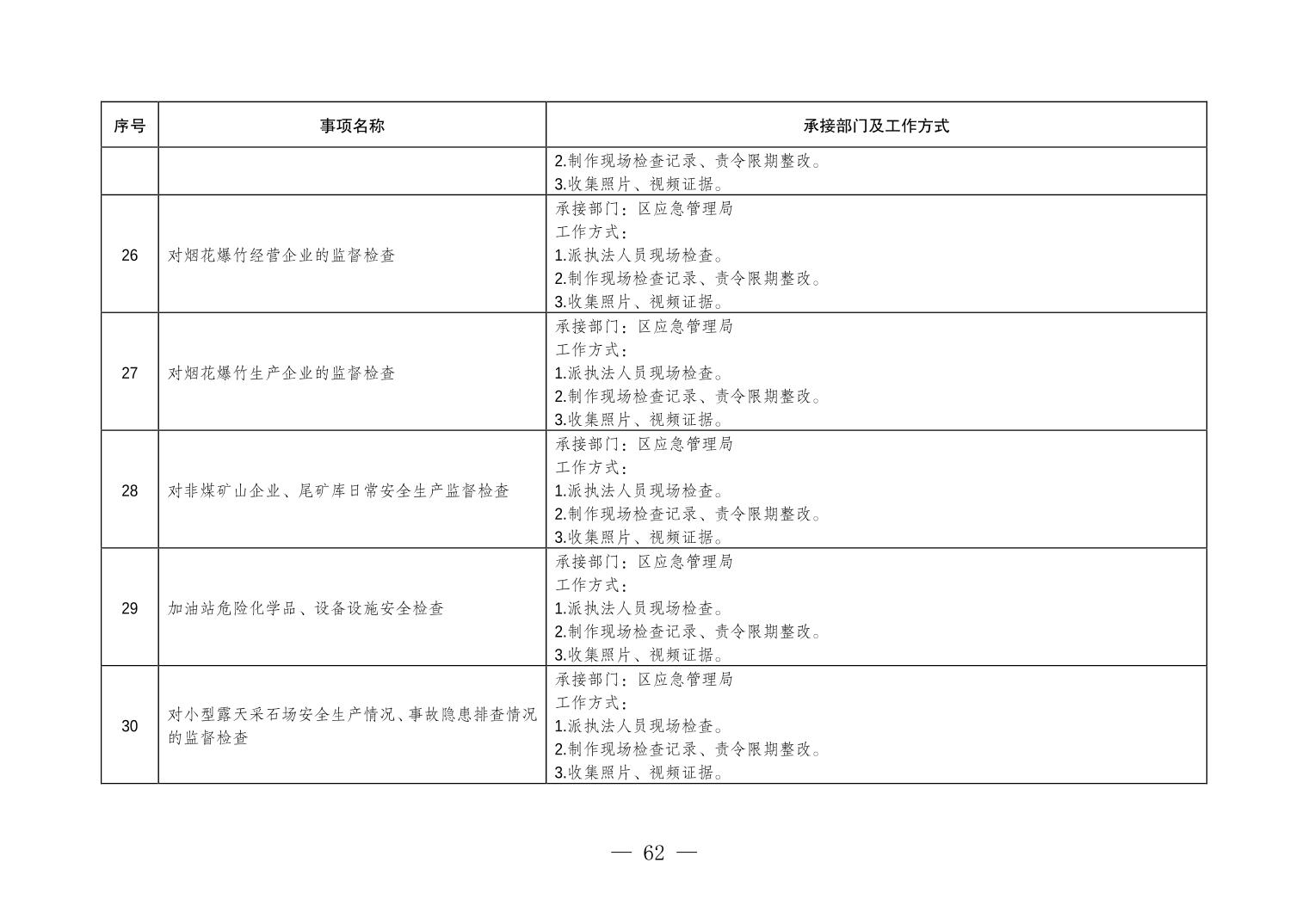 | 序号 | 事项名称 | 承接部门及工作方式 |
|---|---|---|
|  |  | 2.制作现场检查记录、责令限期整改。 3.收集照片、视频证据。 |
| 26 | 对烟花爆竹经营企业的监督检查 | 承接部门：区应急管理局 工作方式： 1.派执法人员现场检查。 2.制作现场检查记录、责令限期整改。 3.收集照片、视频证据。 |
| 27 | 对烟花爆竹生产企业的监督检查 | 承接部门：区应急管理局 工作方式： 1.派执法人员现场检查。 2.制作现场检查记录、责令限期整改。 3.收集照片、视频证据。 |
| 28 | 对非煤矿山企业、尾矿库日常安全生产监督检查 | 承接部门：区应急管理局 工作方式： 1.派执法人员现场检查。 2.制作现场检查记录、责令限期整改。 3.收集照片、视频证据。 |
| 29 | 加油站危险化学品、设备设施安全检查 | 承接部门：区应急管理局 工作方式： 1.派执法人员现场检查。 2.制作现场检查记录、责令限期整改。 3.收集照片、视频证据。 |
| 30 | 对小型露天采石场安全生产情况、事故隐患排查情况的监督检查 | 承接部门：区应急管理局 工作方式： 1.派执法人员现场检查。 2.制作现场检查记录、责令限期整改。 3.收集照片、视频证据。 |

— 62 —